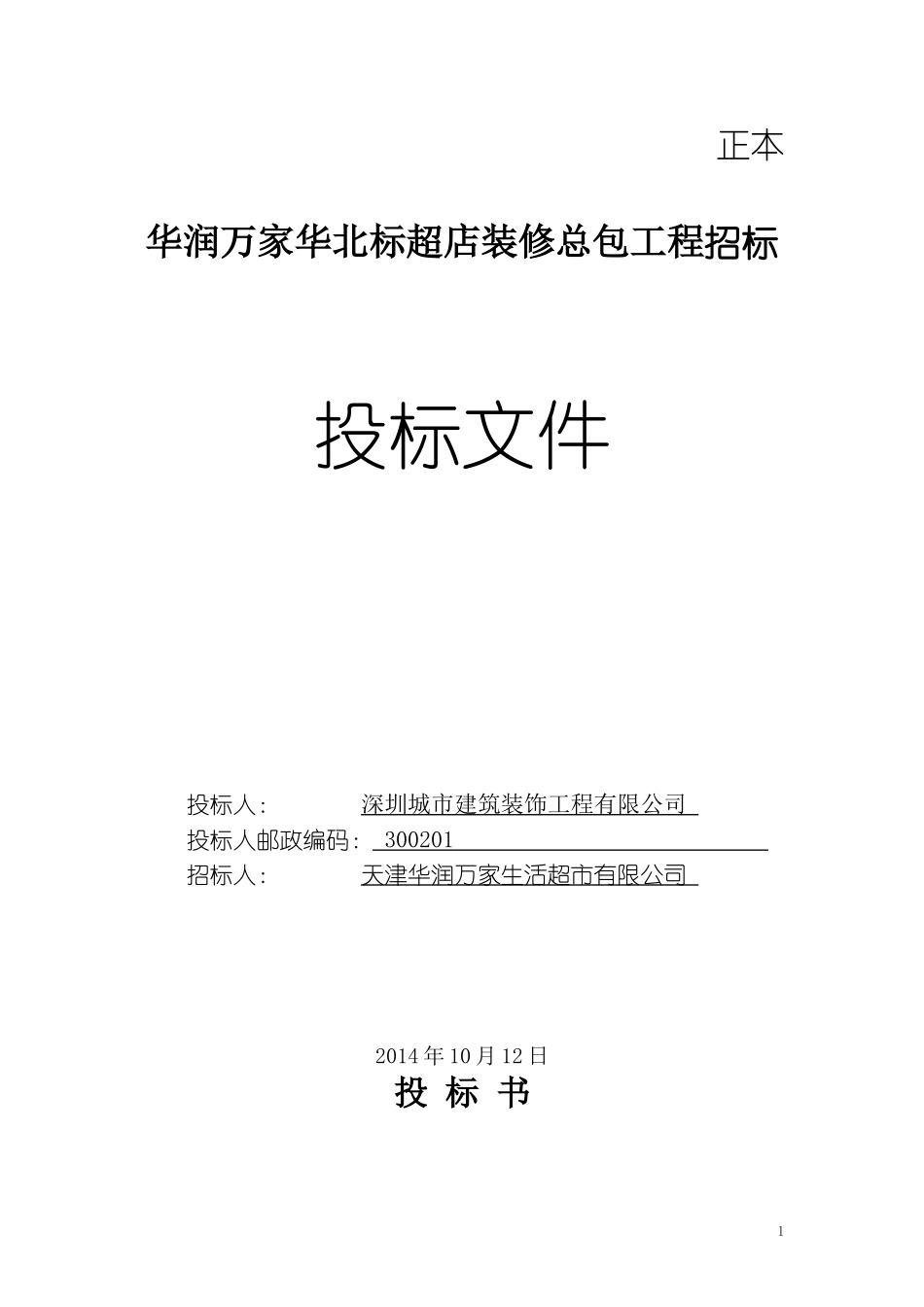 正本

华润万家华北标超店装修总包工程招标

投标文件

投标人: 深圳城市建筑装饰工程有限公司

投标人邮政编码: 300201

招标人: 天津华润万家生活超市有限公司

2014年10月12日

投 标 书

1